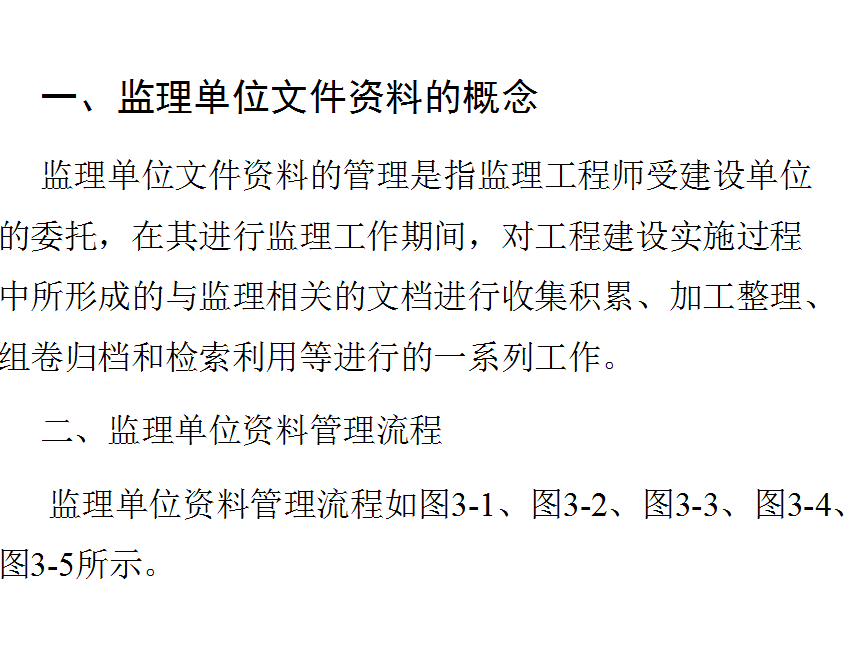 一、监理单位文件资料的概念

监理单位文件资料的管理是指监理工程师受建设单位的委托，在其进行监理工作期间，对工程建设实施过程中所形成的与监理相关的文档进行收集积累、加工整理、组卷归档和检索利用等进行的一系列工作。

二、监理单位资料管理流程

监理单位资料管理流程如图3-1、图3-2、图3-3、图3-4、图3-5所示。